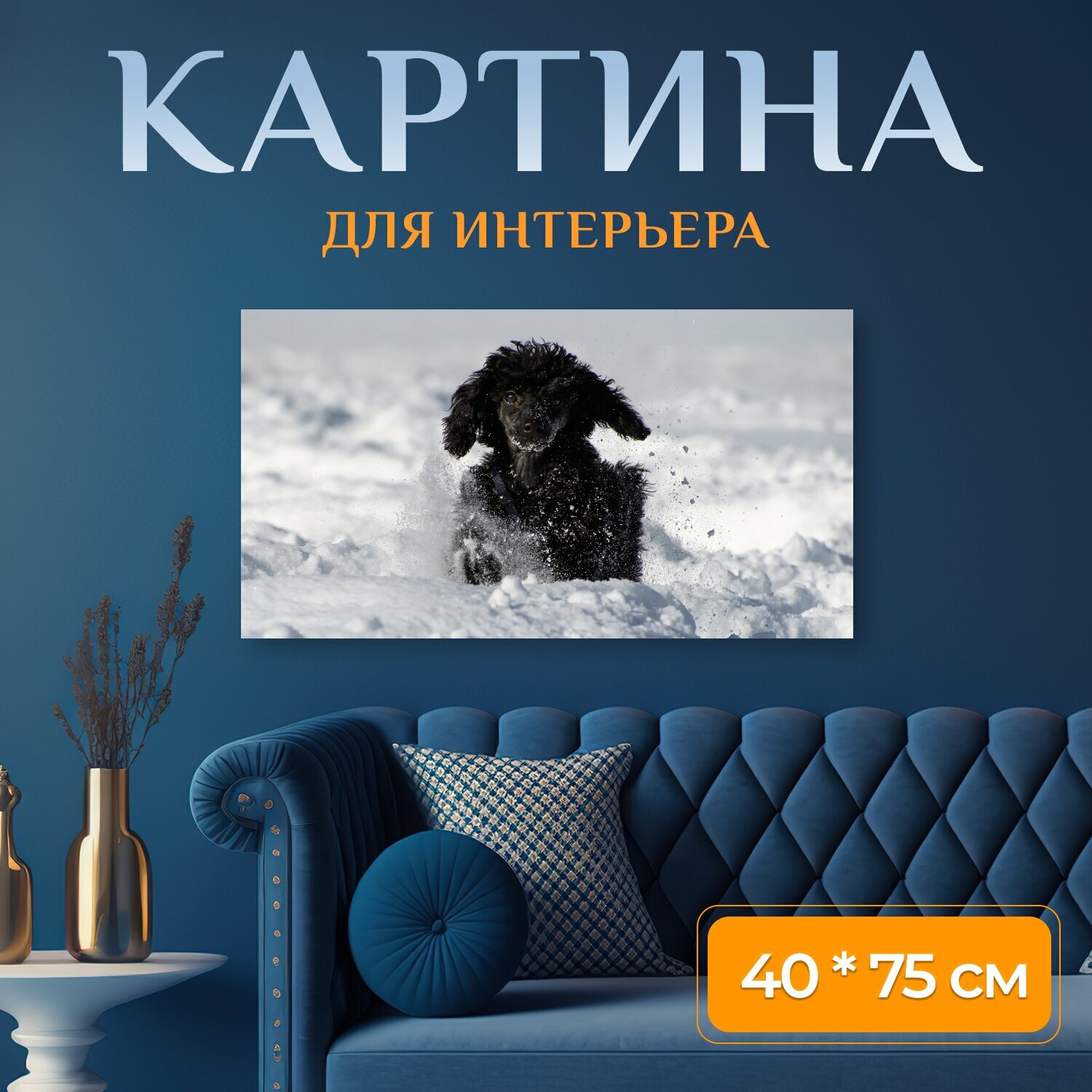 КАРТИНА
ДЛЯ ИНТЕРЬЕРА

40 * 75 см